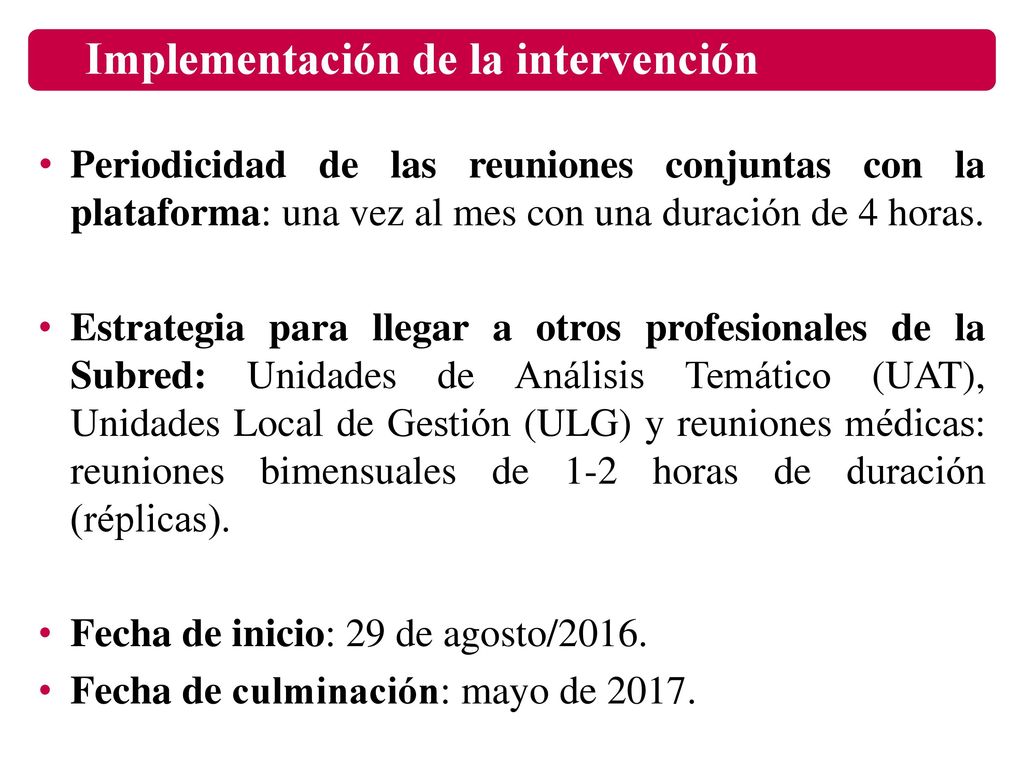 Implementación de la intervención

• Periodicidad de las reuniones conjuntas con la plataforma: una vez al mes con una duración de 4 horas.

• Estrategia para llegar a otros profesionales de la Subred: Unidades de Análisis Temático (UAT), Unidades Local de Gestión (ULG) y reuniones médicas: reuniones bimensuales de 1-2 horas de duración (réplicas).

• Fecha de inicio: 29 de agosto/2016.
• Fecha de culminación: mayo de 2017.